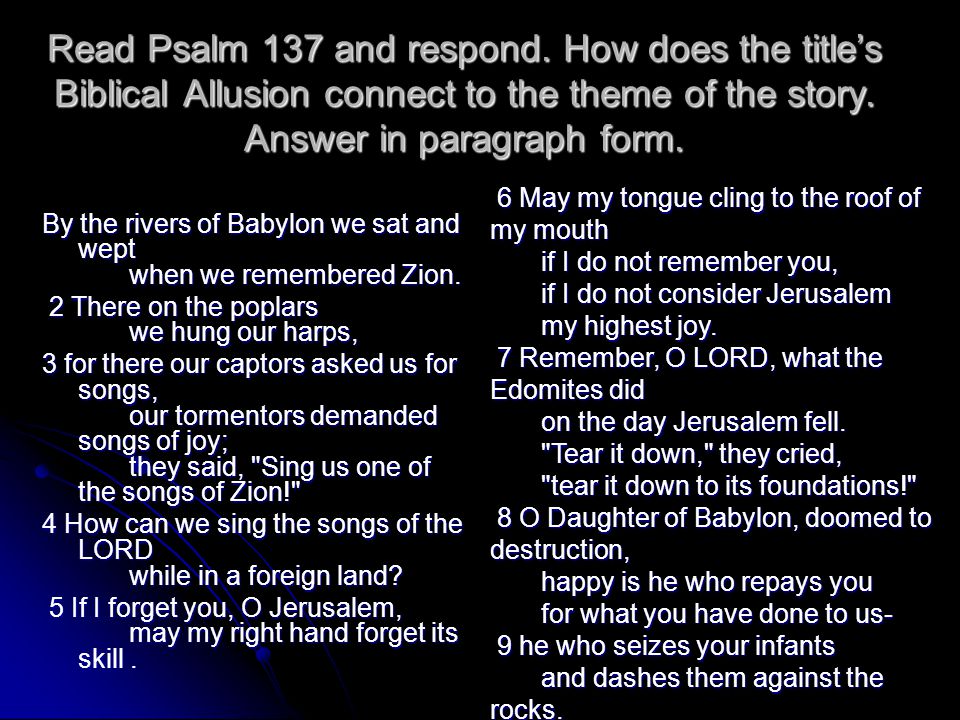 Read Psalm 137 and respond. How does the title's Biblical Allusion connect to the theme of the story. Answer in paragraph form.

By the rivers of Babylon we sat and wept
when we remembered Zion.
2 There on the poplars
we hung our harps,
3 for there our captors asked us for songs,
our tormentors demanded songs of joy;
they said, "Sing us one of the songs of Zion!"
4 How can we sing the songs of the LORD
while in a foreign land?
5 If I forget you, O Jerusalem,
may my right hand forget its skill .

6 May my tongue cling to the roof of my mouth
if I do not remember you,
if I do not consider Jerusalem
my highest joy.
7 Remember, O LORD, what the Edomites did
on the day Jerusalem fell.
"Tear it down," they cried,
"tear it down to its foundations!"
8 O Daughter of Babylon, doomed to destruction,
happy is he who repays you
for what you have done to us-
9 he who seizes your infants
and dashes them against the rocks.